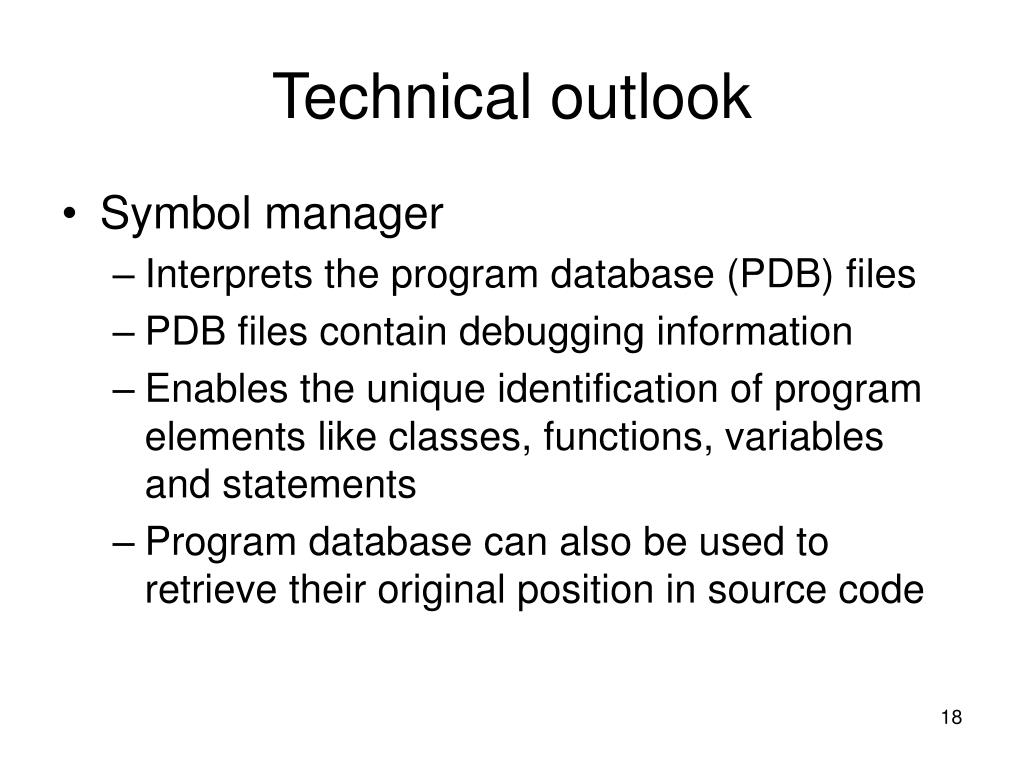 Technical outlook

• Symbol manager
– Interprets the program database (PDB) files
– PDB files contain debugging information
– Enables the unique identification of program elements like classes, functions, variables and statements
– Program database can also be used to retrieve their original position in source code

18